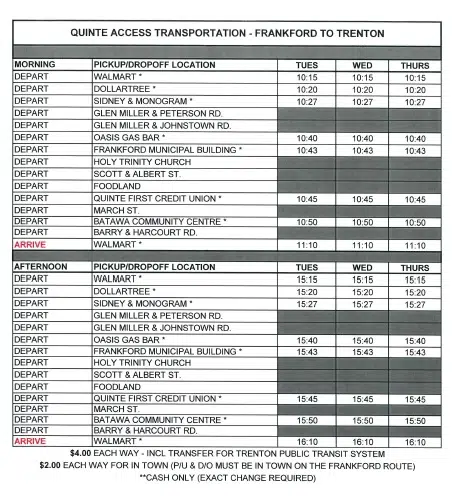 QUINTE ACCESS TRANSPORTATION - FRANKFORD TO TRENTON

| MORNING | PICKUP/DROPOFF LOCATION | TUES | WED | THURS |
|---|---|---|---|---|
| DEPART | WALMART * | 10:15 | 10:15 | 10:15 |
| DEPART | DOLLARTREE * | 10:20 | 10:20 | 10:20 |
| DEPART | SIDNEY & MONOGRAM * | 10:27 | 10:27 | 10:27 |
| DEPART | GLEN MILLER & PETERSON RD. | | | |
| DEPART | GLEN MILLER & JOHNSTOWN RD. | | | |
| DEPART | OASIS GAS BAR * | 10:40 | 10:40 | 10:40 |
| DEPART | FRANKFORD MUNICIPAL BUILDING * | 10:43 | 10:43 | 10:43 |
| DEPART | HOLY TRINITY CHURCH | | | |
| DEPART | SCOTT & ALBERT ST. | | | |
| DEPART | FOODLAND | | | |
| DEPART | QUINTE FIRST CREDIT UNION * | 10:45 | 10:45 | 10:45 |
| DEPART | MARCH ST. | | | |
| DEPART | BATAWA COMMUNITY CENTRE * | 10:50 | 10:50 | 10:50 |
| DEPART | BARRY & HARCOURT RD. | | | |
| ARRIVE | WALMART * | 11:10 | 11:10 | 11:10 |

| AFTERNOON | PICKUP/DROPOFF LOCATION | TUES | WED | THURS |
|---|---|---|---|---|
| DEPART | WALMART * | 15:15 | 15:15 | 15:15 |
| DEPART | DOLLARTREE * | 15:20 | 15:20 | 15:20 |
| DEPART | SIDNEY & MONOGRAM * | 15:27 | 15:27 | 15:27 |
| DEPART | GLEN MILLER & PETERSON RD. | | | |
| DEPART | GLEN MILLER & JOHNSTOWN RD. | | | |
| DEPART | OASIS GAS BAR * | 15:40 | 15:40 | 15:40 |
| DEPART | FRANKFORD MUNICIPAL BUILDING * | 15:43 | 15:43 | 15:43 |
| DEPART | HOLY TRINITY CHURCH | | | |
| DEPART | SCOTT & ALBERT ST. | | | |
| DEPART | FOODLAND | | | |
| DEPART | QUINTE FIRST CREDIT UNION * | 15:45 | 15:45 | 15:45 |
| DEPART | MARCH ST. | | | |
| DEPART | BATAWA COMMUNITY CENTRE * | 15:50 | 15:50 | 15:50 |
| DEPART | BARRY & HARCOURT RD. | | | |
| ARRIVE | WALMART * | 16:10 | 16:10 | 16:10 |

$4.00 EACH WAY - INCL TRANSFER FOR TRENTON PUBLIC TRANSIT SYSTEM
$2.00 EACH WAY FOR IN TOWN (P/U & D/O MUST BE IN TOWN ON THE FRANKFORD ROUTE)
**CASH ONLY (EXACT CHANGE REQUIRED)